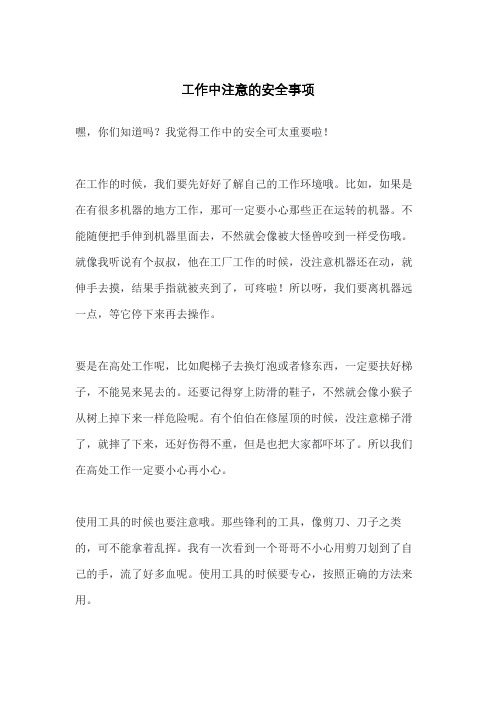 工作中注意的安全事项

嘿，你们知道吗？我觉得工作中的安全可太重要啦！

在工作的时候，我们要先好好了解自己的工作环境哦。比如，如果是在有很多机器的地方工作，那可一定要小心那些正在运转的机器。不能随便把手伸到机器里面去，不然就会像被大怪兽咬到一样受伤哦。就像我听说有个叔叔，他在工厂工作的时候，没注意机器还在动，就伸手去摸，结果手指就被夹到了，可疼啦！所以呀，我们要离机器远一点，等它停下来再去操作。

要是在高处工作呢，比如爬梯子去换灯泡或者修东西，一定要扶好梯子，不能晃来晃去的。还要记得穿上防滑的鞋子，不然就会像小猴子从树上掉下来一样危险呢。有个伯伯在修屋顶的时候，没注意梯子滑了，就摔了下来，还好伤得不重，但是也把大家都吓坏了。所以我们在高处工作一定要小心再小心。

使用工具的时候也要注意哦。那些锋利的工具，像剪刀、刀子之类的，可不能拿着乱挥。我有一次看到一个哥哥不小心用剪刀划到了自己的手，流了好多血呢。使用工具的时候要专心，按照正确的方法来用。